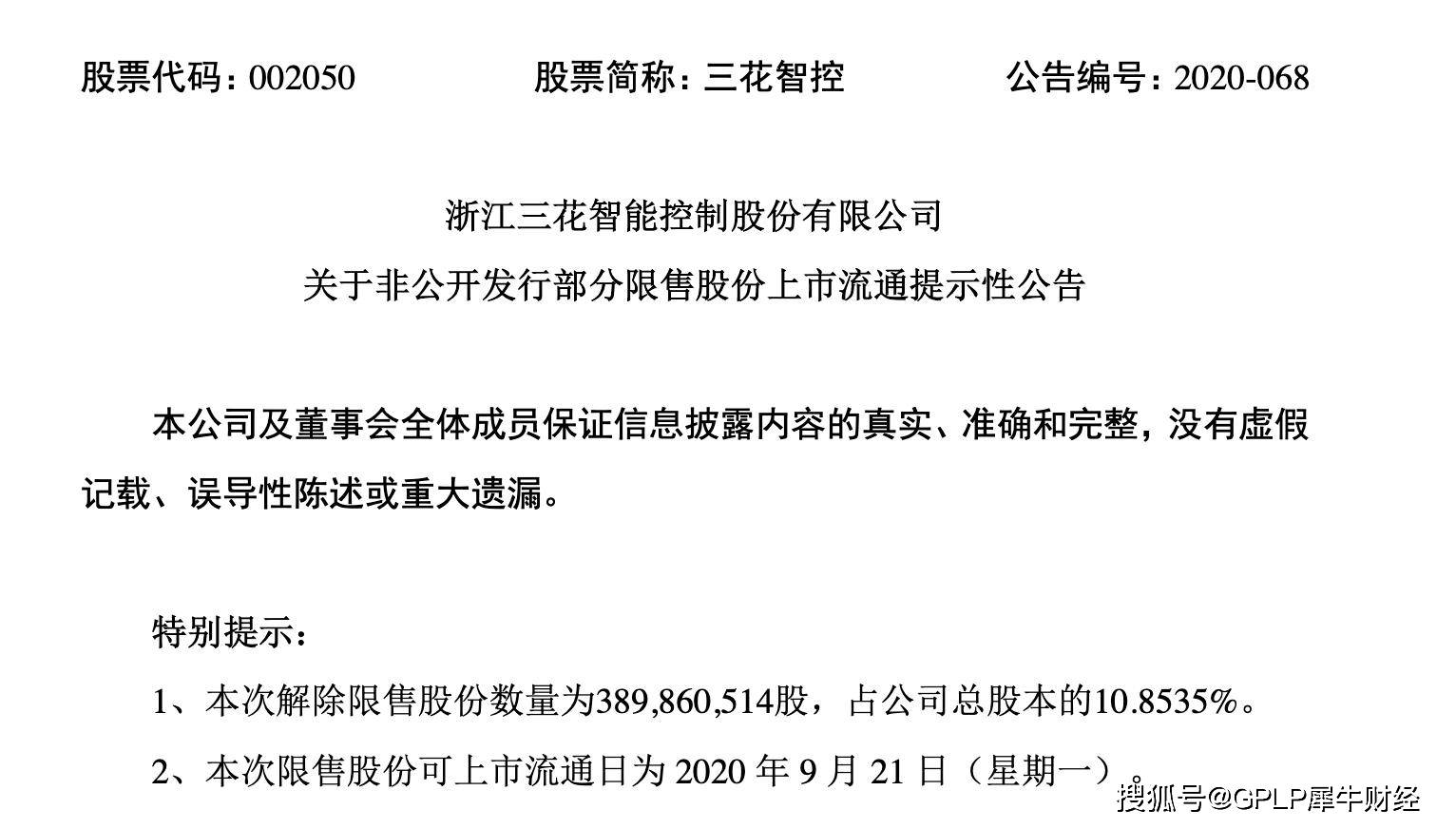 股票代码：002050　　股票简称：三花智控　　公告编号：2020-068

浙江三花智能控制股份有限公司
关于非公开发行部分限售股份上市流通提示性公告

本公司及董事会全体成员保证信息披露内容的真实、准确和完整，没有虚假记载、误导性陈述或重大遗漏。

特别提示：

1、本次解除限售股份数量为389,860,514股，占公司总股本的10.8535%。

2、本次限售股份可上市流通日为 2020 年 9 月 21 日（星期一）。

搜狐号@GPLP犀牛财经